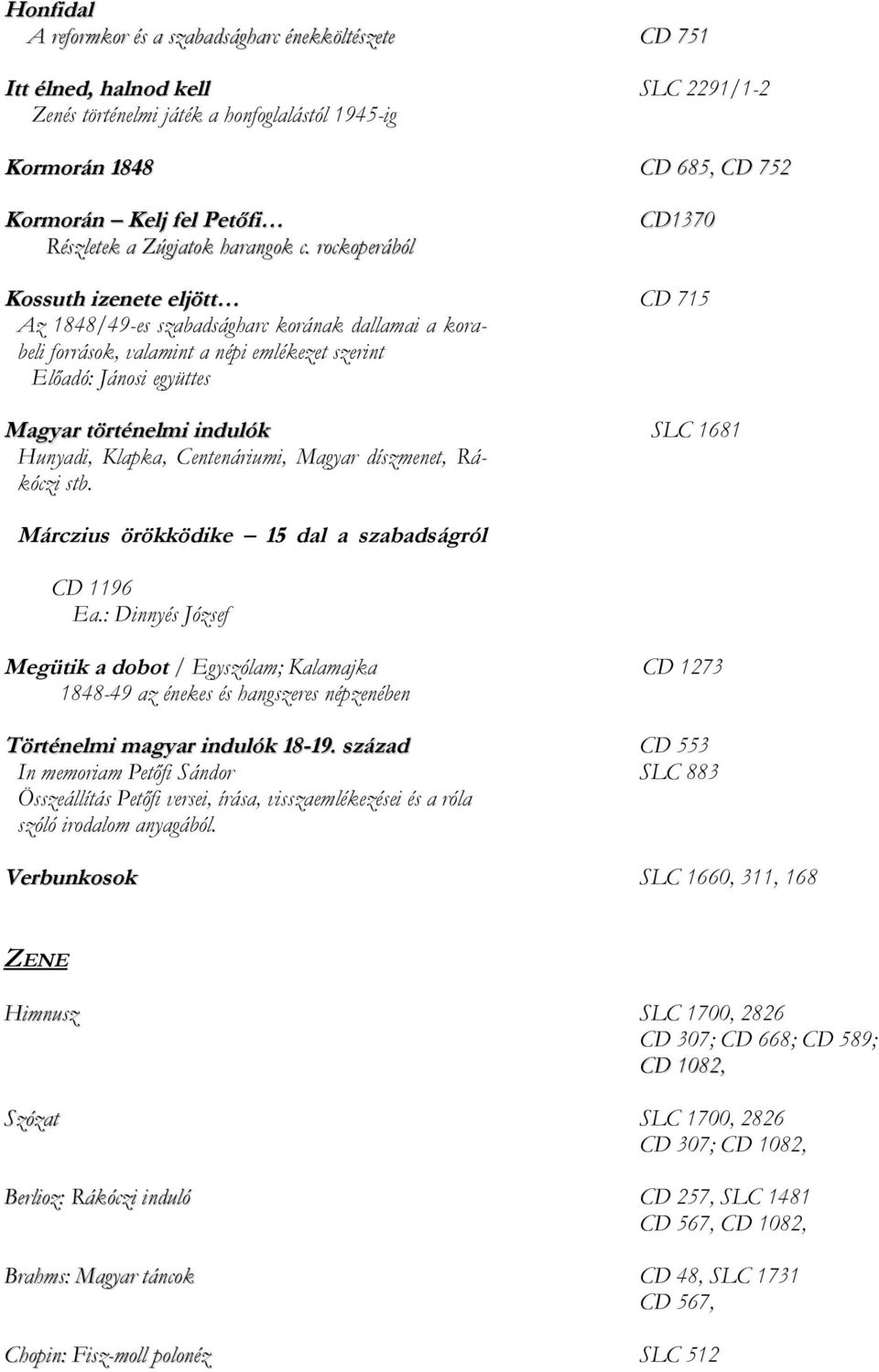 Honfidal
A reformkor és a szabadságharc énekköltészete CD 751

Itt élned, halnod kell SLC 2291/1-2
Zenés történelmi játék a honfoglalástól 1945-ig

Kormorán 1848 CD 685, CD 752

Kormorán – Kelj fel Petőfi… CD1370
Részletek a Zúgjatok harangok c. rockoperából

Kossuth izenete eljött… CD 715
Az 1848/49-es szabadságharc korának dallamai a korabeli források, valamint a népi emlékezet szerint
Előadó: Jánosi együttes

Magyar történelmi indulók SLC 1681
Hunyadi, Klapka, Centenáriumi, Magyar díszmenet, Rákóczi stb.

Márczius örökködike – 15 dal a szabadságról

CD 1196
Ea.: Dinnyés József

Megütik a dobot / Egyszólam; Kalamajka CD 1273
1848-49 az énekes és hangszeres népzenében

Történelmi magyar indulók 18-19. század CD 553
In memoriam Petőfi Sándor SLC 883
Összeállítás Petőfi versei, írása, visszaemlékezései és a róla szóló irodalom anyagából.

Verbunkosok SLC 1660, 311, 168

ZENE

Himnusz SLC 1700, 2826
CD 307; CD 668; CD 589; CD 1082,

Szózat SLC 1700, 2826
CD 307; CD 1082,

Berlioz: Rákóczi induló CD 257, SLC 1481
CD 567, CD 1082,

Brahms: Magyar táncok CD 48, SLC 1731
CD 567,

Chopin: Fisz-moll polonéz SLC 512